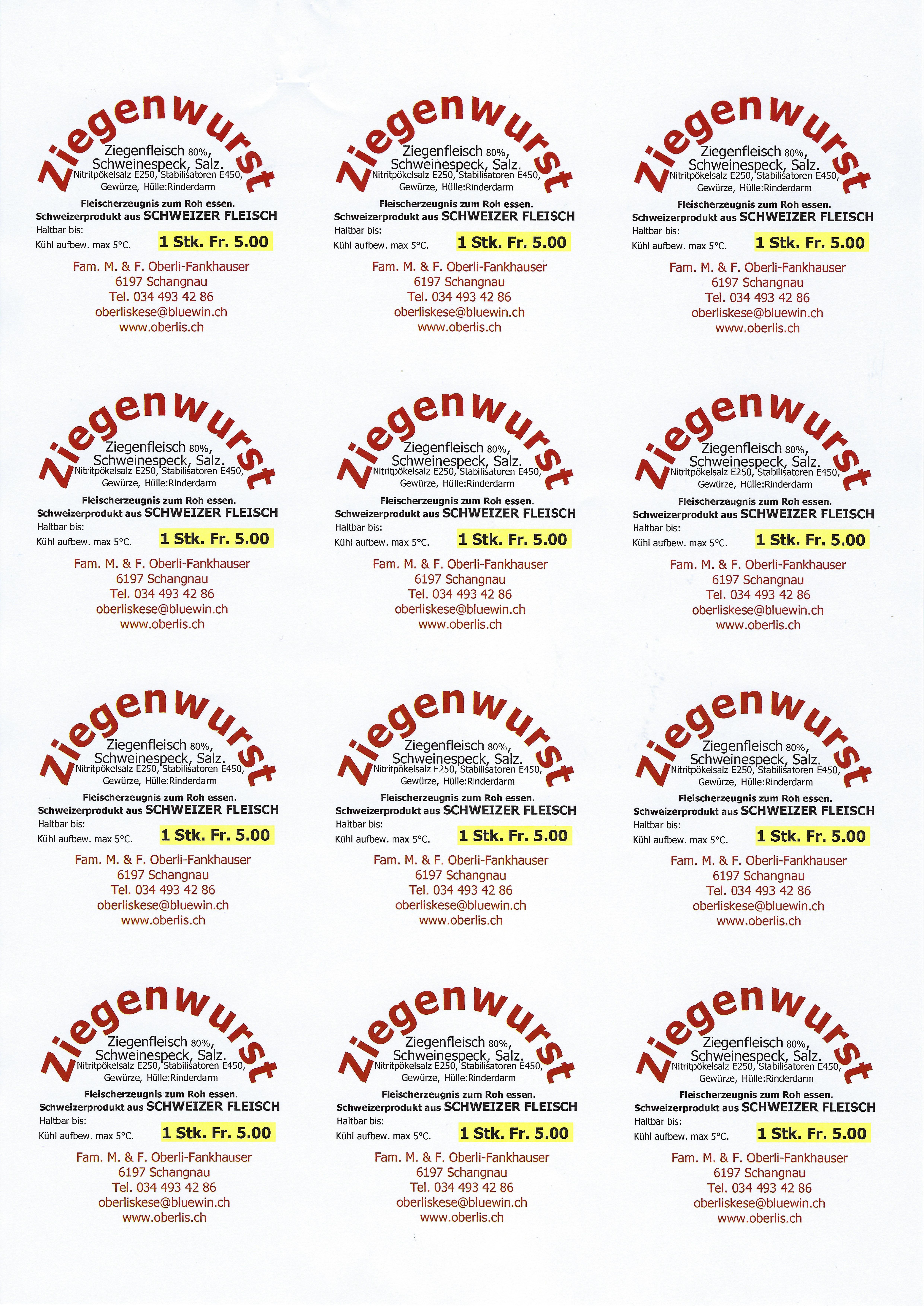 Ziegenwurst
Ziegenfleisch 80%,
Schweinespeck, Salz.
Nitritpökelsalz E250, Stabilisatoren E450,
Gewürze, Hülle:Rinderdarm
Fleischerzeugnis zum Roh essen.
Schweizerprodukt aus SCHWEIZER FLEISCH
Haltbar bis:
Kühl aufbew. max 5°C.
1 Stk. Fr. 5.00
Fam. M. & F. Oberli-Fankhauser
6197 Schangnau
Tel. 034 493 42 86
oberliskese@bluewin.ch
www.oberlis.ch

Ziegenwurst
Ziegenfleisch 80%,
Schweinespeck, Salz.
Nitritpökelsalz E250, Stabilisatoren E450,
Gewürze, Hülle:Rinderdarm
Fleischerzeugnis zum Roh essen.
Schweizerprodukt aus SCHWEIZER FLEISCH
Haltbar bis:
Kühl aufbew. max 5°C.
1 Stk. Fr. 5.00
Fam. M. & F. Oberli-Fankhauser
6197 Schangnau
Tel. 034 493 42 86
oberliskese@bluewin.ch
www.oberlis.ch

Ziegenwurst
Ziegenfleisch 80%,
Schweinespeck, Salz.
Nitritpökelsalz E250, Stabilisatoren E450,
Gewürze, Hülle:Rinderdarm
Fleischerzeugnis zum Roh essen.
Schweizerprodukt aus SCHWEIZER FLEISCH
Haltbar bis:
Kühl aufbew. max 5°C.
1 Stk. Fr. 5.00
Fam. M. & F. Oberli-Fankhauser
6197 Schangnau
Tel. 034 493 42 86
oberliskese@bluewin.ch
www.oberlis.ch

Ziegenwurst
Ziegenfleisch 80%,
Schweinespeck, Salz.
Nitritpökelsalz E250, Stabilisatoren E450,
Gewürze, Hülle:Rinderdarm
Fleischerzeugnis zum Roh essen.
Schweizerprodukt aus SCHWEIZER FLEISCH
Haltbar bis:
Kühl aufbew. max 5°C.
1 Stk. Fr. 5.00
Fam. M. & F. Oberli-Fankhauser
6197 Schangnau
Tel. 034 493 42 86
oberliskese@bluewin.ch
www.oberlis.ch

Ziegenwurst
Ziegenfleisch 80%,
Schweinespeck, Salz.
Nitritpökelsalz E250, Stabilisatoren E450,
Gewürze, Hülle:Rinderdarm
Fleischerzeugnis zum Roh essen.
Schweizerprodukt aus SCHWEIZER FLEISCH
Haltbar bis:
Kühl aufbew. max 5°C.
1 Stk. Fr. 5.00
Fam. M. & F. Oberli-Fankhauser
6197 Schangnau
Tel. 034 493 42 86
oberliskese@bluewin.ch
www.oberlis.ch

Ziegenwurst
Ziegenfleisch 80%,
Schweinespeck, Salz.
Nitritpökelsalz E250, Stabilisatoren E450,
Gewürze, Hülle:Rinderdarm
Fleischerzeugnis zum Roh essen.
Schweizerprodukt aus SCHWEIZER FLEISCH
Haltbar bis:
Kühl aufbew. max 5°C.
1 Stk. Fr. 5.00
Fam. M. & F. Oberli-Fankhauser
6197 Schangnau
Tel. 034 493 42 86
oberliskese@bluewin.ch
www.oberlis.ch

Ziegenwurst
Ziegenfleisch 80%,
Schweinespeck, Salz.
Nitritpökelsalz E250, Stabilisatoren E450,
Gewürze, Hülle:Rinderdarm
Fleischerzeugnis zum Roh essen.
Schweizerprodukt aus SCHWEIZER FLEISCH
Haltbar bis:
Kühl aufbew. max 5°C.
1 Stk. Fr. 5.00
Fam. M. & F. Oberli-Fankhauser
6197 Schangnau
Tel. 034 493 42 86
oberliskese@bluewin.ch
www.oberlis.ch

Ziegenwurst
Ziegenfleisch 80%,
Schweinespeck, Salz.
Nitritpökelsalz E250, Stabilisatoren E450,
Gewürze, Hülle:Rinderdarm
Fleischerzeugnis zum Roh essen.
Schweizerprodukt aus SCHWEIZER FLEISCH
Haltbar bis:
Kühl aufbew. max 5°C.
1 Stk. Fr. 5.00
Fam. M. & F. Oberli-Fankhauser
6197 Schangnau
Tel. 034 493 42 86
oberliskese@bluewin.ch
www.oberlis.ch

Ziegenwurst
Ziegenfleisch 80%,
Schweinespeck, Salz.
Nitritpökelsalz E250, Stabilisatoren E450,
Gewürze, Hülle:Rinderdarm
Fleischerzeugnis zum Roh essen.
Schweizerprodukt aus SCHWEIZER FLEISCH
Haltbar bis:
Kühl aufbew. max 5°C.
1 Stk. Fr. 5.00
Fam. M. & F. Oberli-Fankhauser
6197 Schangnau
Tel. 034 493 42 86
oberliskese@bluewin.ch
www.oberlis.ch

Ziegenwurst
Ziegenfleisch 80%,
Schweinespeck, Salz.
Nitritpökelsalz E250, Stabilisatoren E450,
Gewürze, Hülle:Rinderdarm
Fleischerzeugnis zum Roh essen.
Schweizerprodukt aus SCHWEIZER FLEISCH
Haltbar bis:
Kühl aufbew. max 5°C.
1 Stk. Fr. 5.00
Fam. M. & F. Oberli-Fankhauser
6197 Schangnau
Tel. 034 493 42 86
oberliskese@bluewin.ch
www.oberlis.ch

Ziegenwurst
Ziegenfleisch 80%,
Schweinespeck, Salz.
Nitritpökelsalz E250, Stabilisatoren E450,
Gewürze, Hülle:Rinderdarm
Fleischerzeugnis zum Roh essen.
Schweizerprodukt aus SCHWEIZER FLEISCH
Haltbar bis:
Kühl aufbew. max 5°C.
1 Stk. Fr. 5.00
Fam. M. & F. Oberli-Fankhauser
6197 Schangnau
Tel. 034 493 42 86
oberliskese@bluewin.ch
www.oberlis.ch

Ziegenwurst
Ziegenfleisch 80%,
Schweinespeck, Salz.
Nitritpökelsalz E250, Stabilisatoren E450,
Gewürze, Hülle:Rinderdarm
Fleischerzeugnis zum Roh essen.
Schweizerprodukt aus SCHWEIZER FLEISCH
Haltbar bis:
Kühl aufbew. max 5°C.
1 Stk. Fr. 5.00
Fam. M. & F. Oberli-Fankhauser
6197 Schangnau
Tel. 034 493 42 86
oberliskese@bluewin.ch
www.oberlis.ch